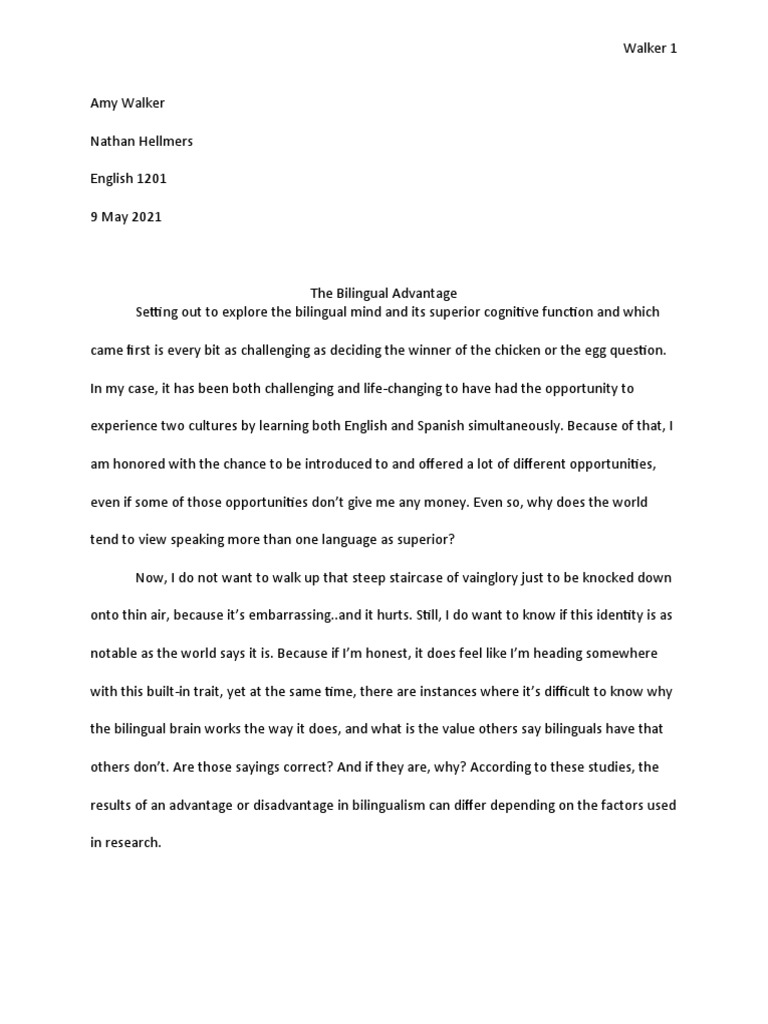 Walker 1

Amy Walker

Nathan Hellmers

English 1201

9 May 2021

The Bilingual Advantage

Setting out to explore the bilingual mind and its superior cognitive function and which came first is every bit as challenging as deciding the winner of the chicken or the egg question. In my case, it has been both challenging and life-changing to have had the opportunity to experience two cultures by learning both English and Spanish simultaneously. Because of that, I am honored with the chance to be introduced to and offered a lot of different opportunities, even if some of those opportunities don't give me any money. Even so, why does the world tend to view speaking more than one language as superior?

Now, I do not want to walk up that steep staircase of vainglory just to be knocked down onto thin air, because it's embarrassing..and it hurts. Still, I do want to know if this identity is as notable as the world says it is. Because if I'm honest, it does feel like I'm heading somewhere with this built-in trait, yet at the same time, there are instances where it's difficult to know why the bilingual brain works the way it does, and what is the value others say bilinguals have that others don't. Are those sayings correct? And if they are, why? According to these studies, the results of an advantage or disadvantage in bilingualism can differ depending on the factors used in research.